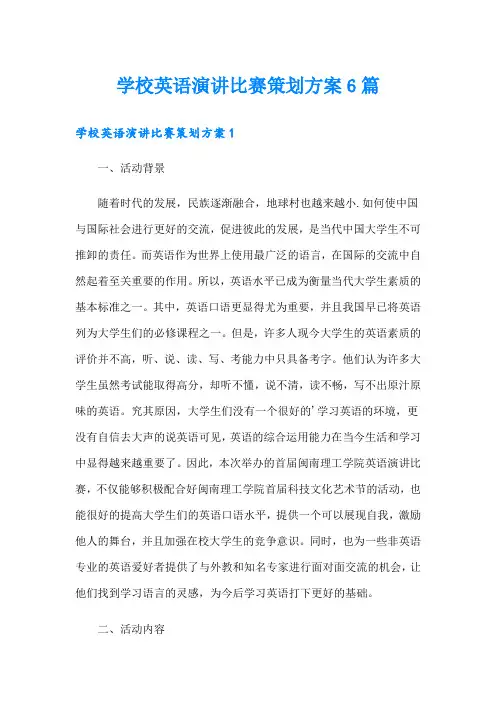 学校英语演讲比赛策划方案 6 篇

学校英语演讲比赛策划方案 1

一、活动背景

随着时代的发展，民族逐渐融合，地球村也越来越小.如何使中国与国际社会进行更好的交流，促进彼此的发展，是当代中国大学生不可推卸的责任。而英语作为世界上使用最广泛的语言，在国际的交流中自然起着至关重要的作用。所以，英语水平已成为衡量当代大学生素质的基本标准之一。其中，英语口语更显得尤为重要，并且我国早已将英语列为大学生们的必修课程之一。但是，许多人现今大学生的英语素质的评价并不高，听、说、读、写、考能力中只具备考字。他们认为许多大学生虽然考试能取得高分，却听不懂，说不清，读不畅，写不出原汁原味的英语。究其原因，大学生们没有一个很好的’学习英语的环境，更没有自信去大声的说英语可见，英语的综合运用能力在当今生活和学习中显得越来越重要了。因此，本次举办的首届闽南理工学院英语演讲比赛，不仅能够积极配合好闽南理工学院首届科技文化艺术节的活动，也能很好的提高大学生们的英语口语水平，提供一个可以展现自我，激励他人的舞台，并且加强在校大学生的竞争意识。同时，也为一些非英语专业的英语爱好者提供了与外教和知名专家进行面对面交流的机会，让他们找到学习语言的灵感，为今后学习英语打下更好的基础。

二、活动内容